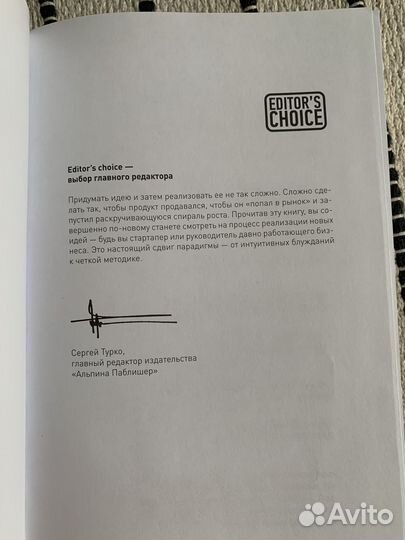 EDITOR'S CHOICE

Editor's choice —
выбор главного редактора

Придумать идею и затем реализовать ее не так сложно. Сложно сделать так, чтобы продукт продавался, чтобы он «попал в рынок» и запустил раскручивающуюся спираль роста. Прочитав эту книгу, вы совершенно по-новому станете смотреть на процесс реализации новых идей — будь вы стартапер или руководитель давно работающего бизнеса. Это настоящий сдвиг парадигмы — от интуитивных блужданий к четкой методике.

Сергей Турко,
главный редактор издательства
«Альпина Паблишер»

Avito